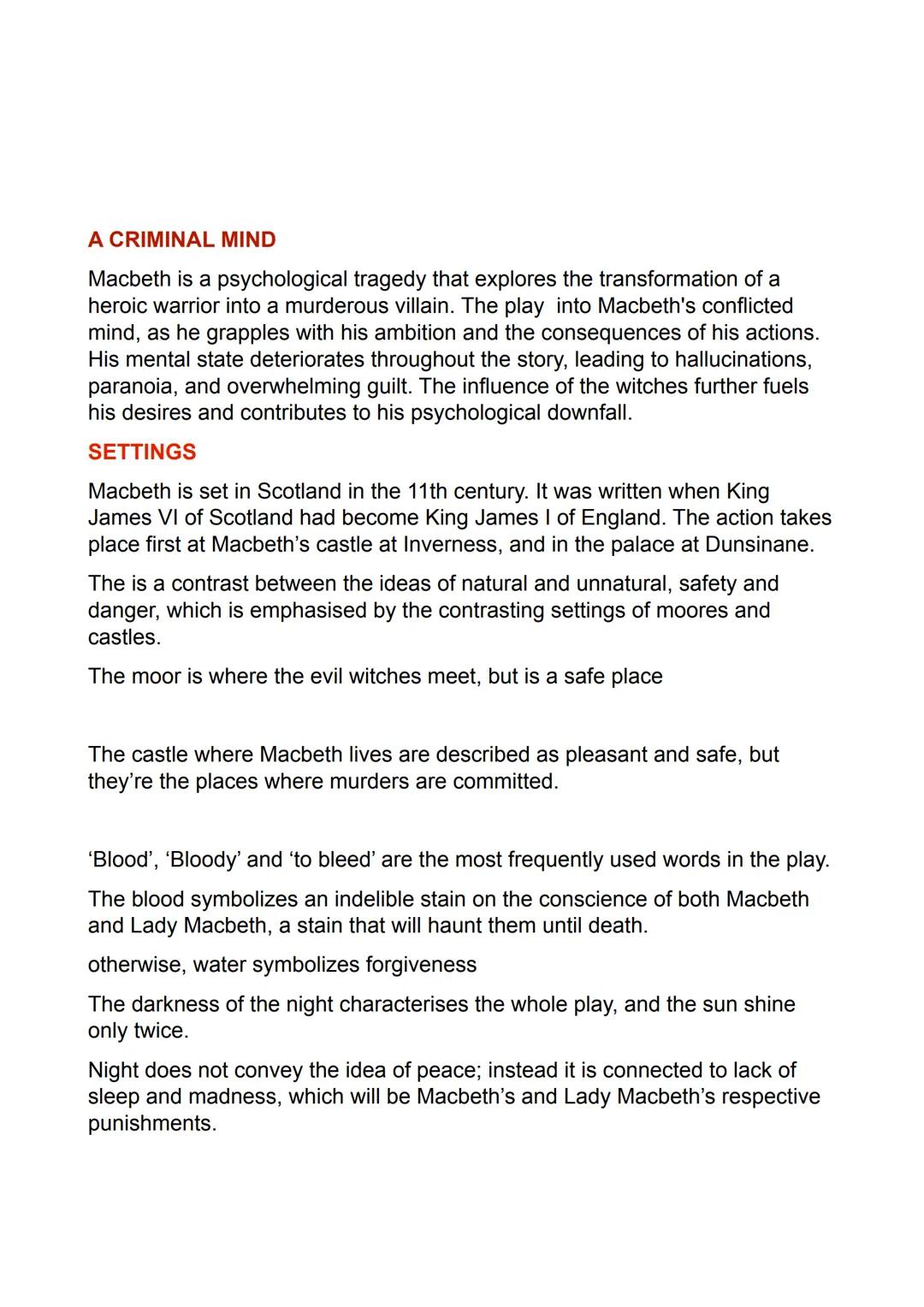 A CRIMINAL MIND

Macbeth is a psychological tragedy that explores the transformation of a heroic warrior into a murderous villain. The play  into Macbeth's conflicted mind, as he grapples with his ambition and the consequences of his actions. His mental state deteriorates throughout the story, leading to hallucinations, paranoia, and overwhelming guilt. The influence of the witches further fuels his desires and contributes to his psychological downfall.

SETTINGS

Macbeth is set in Scotland in the 11th century. It was written when King James VI of Scotland had become King James I of England. The action takes place first at Macbeth's castle at Inverness, and in the palace at Dunsinane.

The is a contrast between the ideas of natural and unnatural, safety and danger, which is emphasised by the contrasting settings of moores and castles.

The moor is where the evil witches meet, but is a safe place

The castle where Macbeth lives are described as pleasant and safe, but they're the places where murders are committed.

'Blood', 'Bloody' and 'to bleed' are the most frequently used words in the play.

The blood symbolizes an indelible stain on the conscience of both Macbeth and Lady Macbeth, a stain that will haunt them until death.

otherwise, water symbolizes forgiveness

The darkness of the night characterises the whole play, and the sun shine only twice.

Night does not convey the idea of peace; instead it is connected to lack of sleep and madness, which will be Macbeth's and Lady Macbeth's respective punishments.